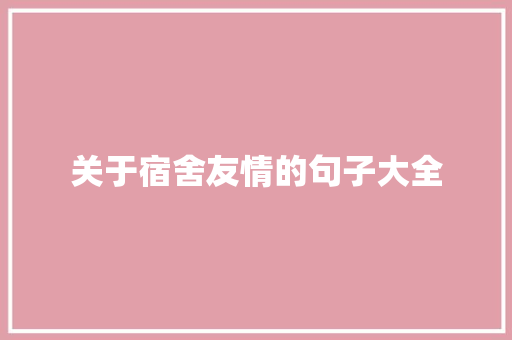 关于宿舍友情的句子大全